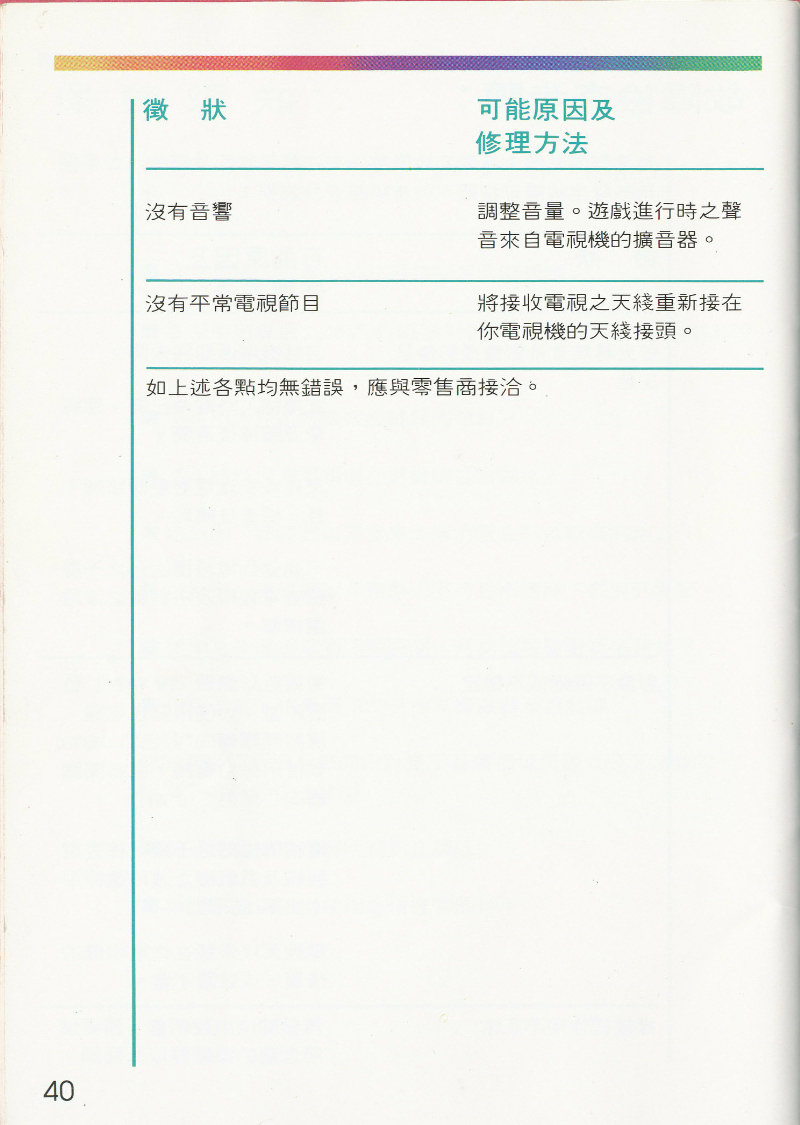 | 徵 狀 | 可能原因及修理方法 |
|---|---|
| 沒有音響 | 調整音量。遊戲進行時之聲音來自電視機的擴音器。 |
| 沒有平常電視節目 | 將接收電視之天綫重新接在你電視機的天綫接頭。 |

如上述各點均無錯誤，應與零售商接洽。

40